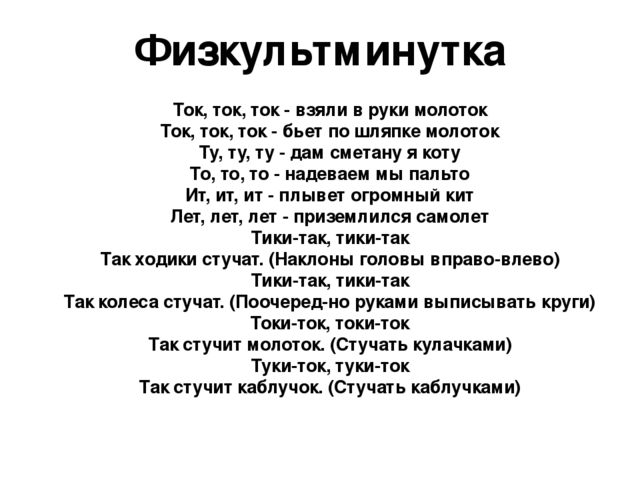 Физкультминутка

Ток, ток, ток - взяли в руки молоток
Ток, ток, ток - бьет по шляпке молоток
Ту, ту, ту - дам сметану я коту
То, то, то - надеваем мы пальто
Ит, ит, ит - плывет огромный кит
Лет, лет, лет - приземлился самолет
Тики-так, тики-так
Так ходики стучат. (Наклоны головы вправо-влево)
Тики-так, тики-так
Так колеса стучат. (Поочеред-но руками выписывать круги)
Токи-ток, токи-ток
Так стучит молоток. (Стучать кулачками)
Туки-ток, туки-ток
Так стучит каблучок. (Стучать каблучками)